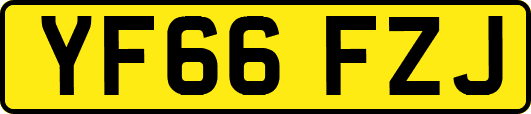 YF66 FZJ